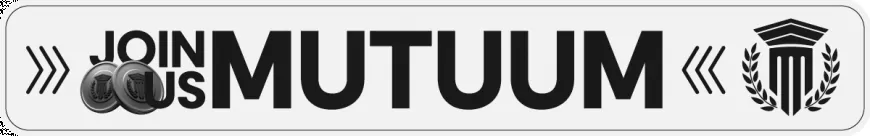 JOIN US MUTUUM